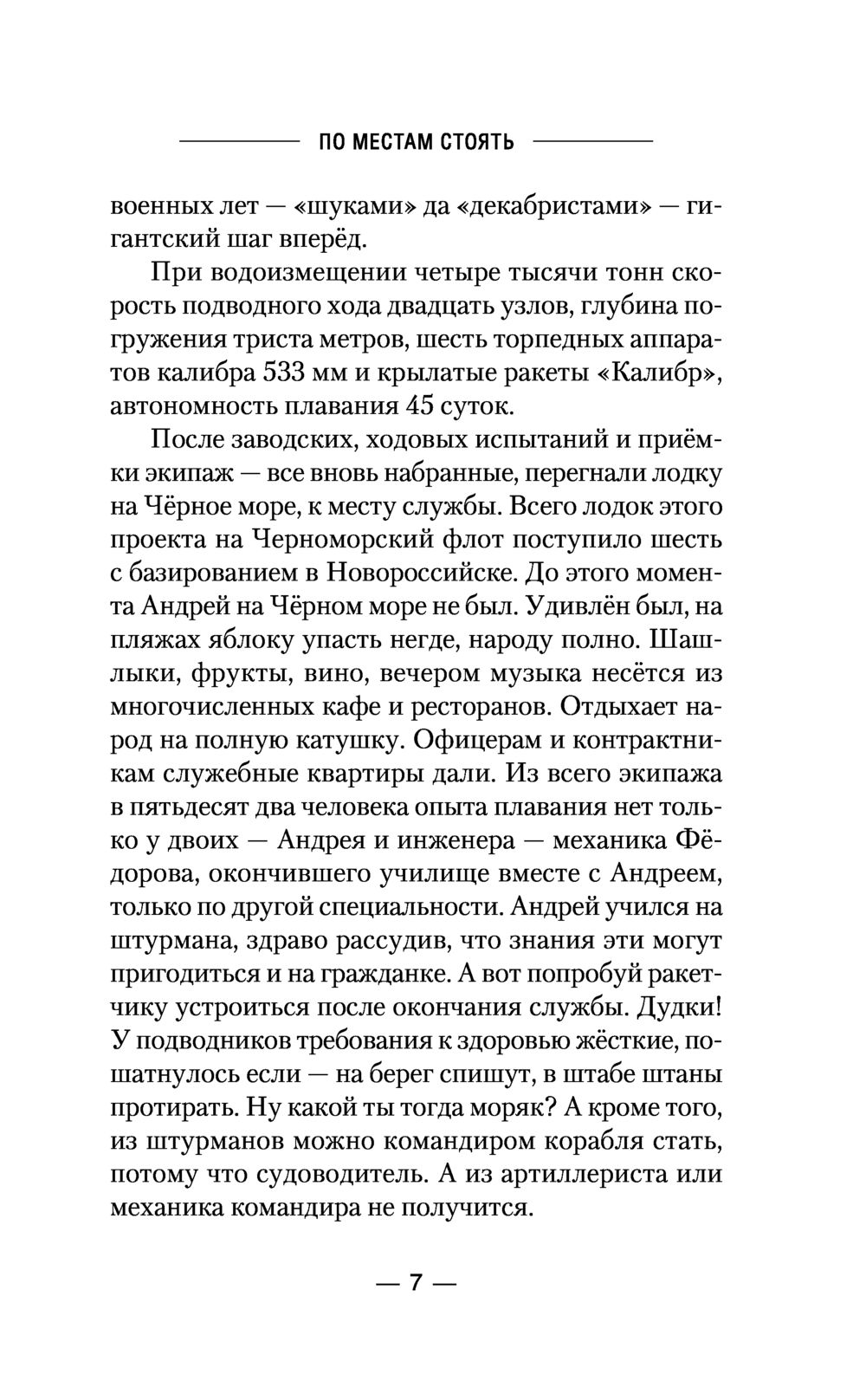 ПО МЕСТАМ СТОЯТЬ

военных лет — «щуками» да «декабристами» — гигантский шаг вперёд.

При водоизмещении четыре тысячи тонн скорость подводного хода двадцать узлов, глубина погружения триста метров, шесть торпедных аппаратов калибра 533 мм и крылатые ракеты «Калибр», автономность плавания 45 суток.

После заводских, ходовых испытаний и приёмки экипаж — все вновь набранные, перегнали лодку на Чёрное море, к месту службы. Всего лодок этого проекта на Черноморский флот поступило шесть с базированием в Новороссийске. До этого момента Андрей на Чёрном море не был. Удивлён был, на пляжах яблоку упасть негде, народу полно. Шашлыки, фрукты, вино, вечером музыка несётся из многочисленных кафе и ресторанов. Отдыхает народ на полную катушку. Офицерам и контрактникам служебные квартиры дали. Из всего экипажа в пятьдесят два человека опыта плавания нет только у двоих — Андрея и инженера — механика Фёдорова, окончившего училище вместе с Андреем, только по другой специальности. Андрей учился на штурмана, здраво рассудив, что знания эти могут пригодиться и на гражданке. А вот попробуй ракетчику устроиться после окончания службы. Дудки! У подводников требования к здоровью жёсткие, пошатнулось если — на берег спишут, в штабе штаны протирать. Ну какой ты тогда моряк? А кроме того, из штурманов можно командиром корабля стать, потому что судоводитель. А из артиллериста или механика командира не получится.

— 7 —